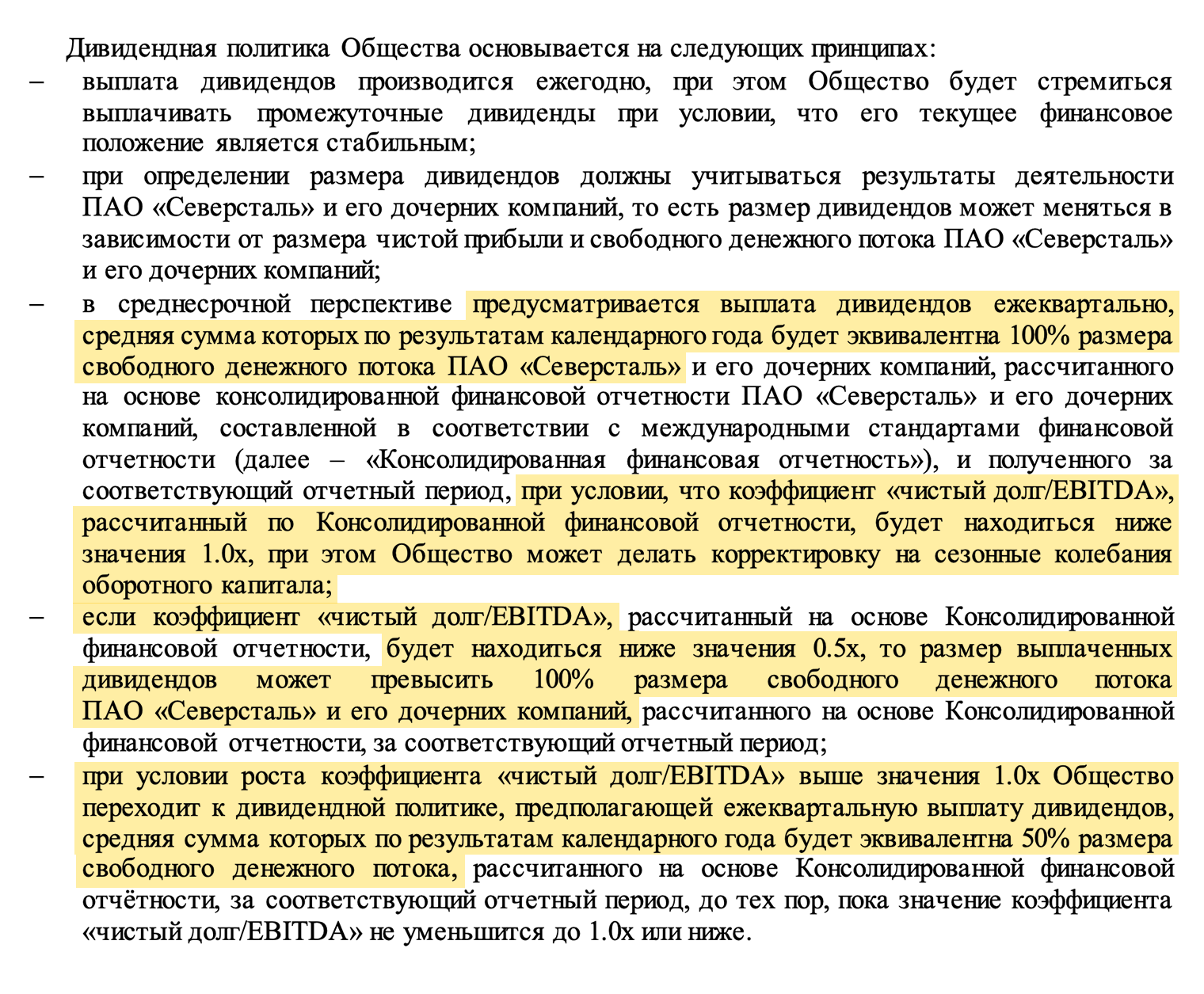 Дивидендная политика Общества основывается на следующих принципах:

– выплата дивидендов производится ежегодно, при этом Общество будет стремиться выплачивать промежуточные дивиденды при условии, что его текущее финансовое положение является стабильным;

– при определении размера дивидендов должны учитываться результаты деятельности ПАО «Северсталь» и его дочерних компаний, то есть размер дивидендов может меняться в зависимости от размера чистой прибыли и свободного денежного потока ПАО «Северсталь» и его дочерних компаний;

– в среднесрочной перспективе предусматривается выплата дивидендов ежеквартально, средняя сумма которых по результатам календарного года будет эквивалентна 100% размера свободного денежного потока ПАО «Северсталь» и его дочерних компаний, рассчитанного на основе консолидированной финансовой отчетности ПАО «Северсталь» и его дочерних компаний, составленной в соответствии с международными стандартами финансовой отчетности (далее – «Консолидированная финансовая отчетность»), и полученного за соответствующий отчетный период, при условии, что коэффициент «чистый долг/EBITDA», рассчитанный по Консолидированной финансовой отчетности, будет находиться ниже значения 1.0x, при этом Общество может делать корректировку на сезонные колебания оборотного капитала;

– если коэффициент «чистый долг/EBITDA», рассчитанный на основе Консолидированной финансовой отчетности, будет находиться ниже значения 0.5x, то размер выплаченных дивидендов может превысить 100% размера свободного денежного потока ПАО «Северсталь» и его дочерних компаний, рассчитанного на основе Консолидированной финансовой отчетности, за соответствующий отчетный период;

– при условии роста коэффициента «чистый долг/EBITDA» выше значения 1.0x Общество переходит к дивидендной политике, предполагающей ежеквартальную выплату дивидендов, средняя сумма которых по результатам календарного года будет эквивалентна 50% размера свободного денежного потока, рассчитанного на основе Консолидированной финансовой отчётности, за соответствующий отчетный период, до тех пор, пока значение коэффициента «чистый долг/EBITDA» не уменьшится до 1.0x или ниже.